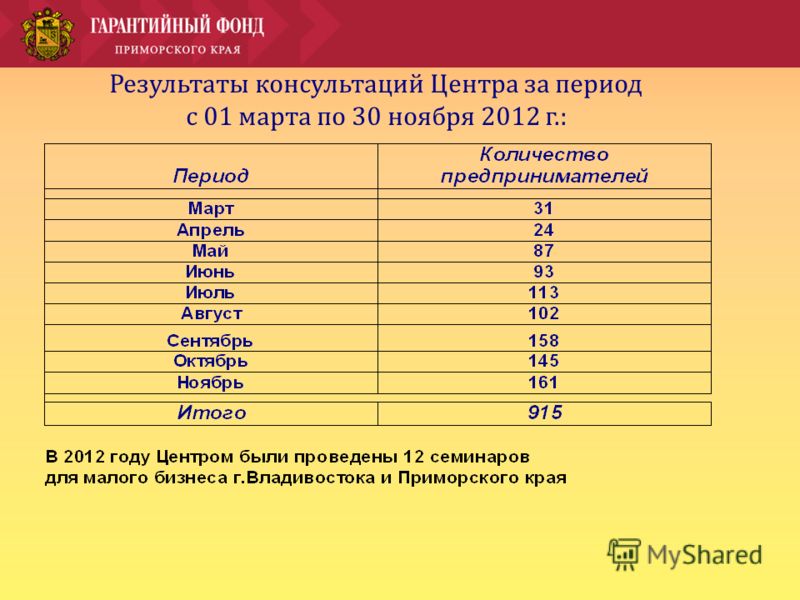 ГАРАНТИЙНЫЙ ФОНД
ПРИМОРСКОГО КРАЯ

Результаты консультаций Центра за период с 01 марта по 30 ноября 2012 г.:

| Период | Количество предпринимателей |
|---|---|
| Март | 31 |
| Апрель | 24 |
| Май | 87 |
| Июнь | 93 |
| Июль | 113 |
| Август | 102 |
| Сентябрь | 158 |
| Октябрь | 145 |
| Ноябрь | 161 |
| Итого | 915 |

В 2012 году Центром были проведены 12 семинаров для малого бизнеса г.Владивостока и Приморского края

MyShared